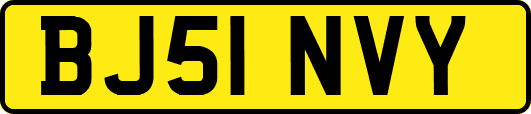 BJ51 NVY